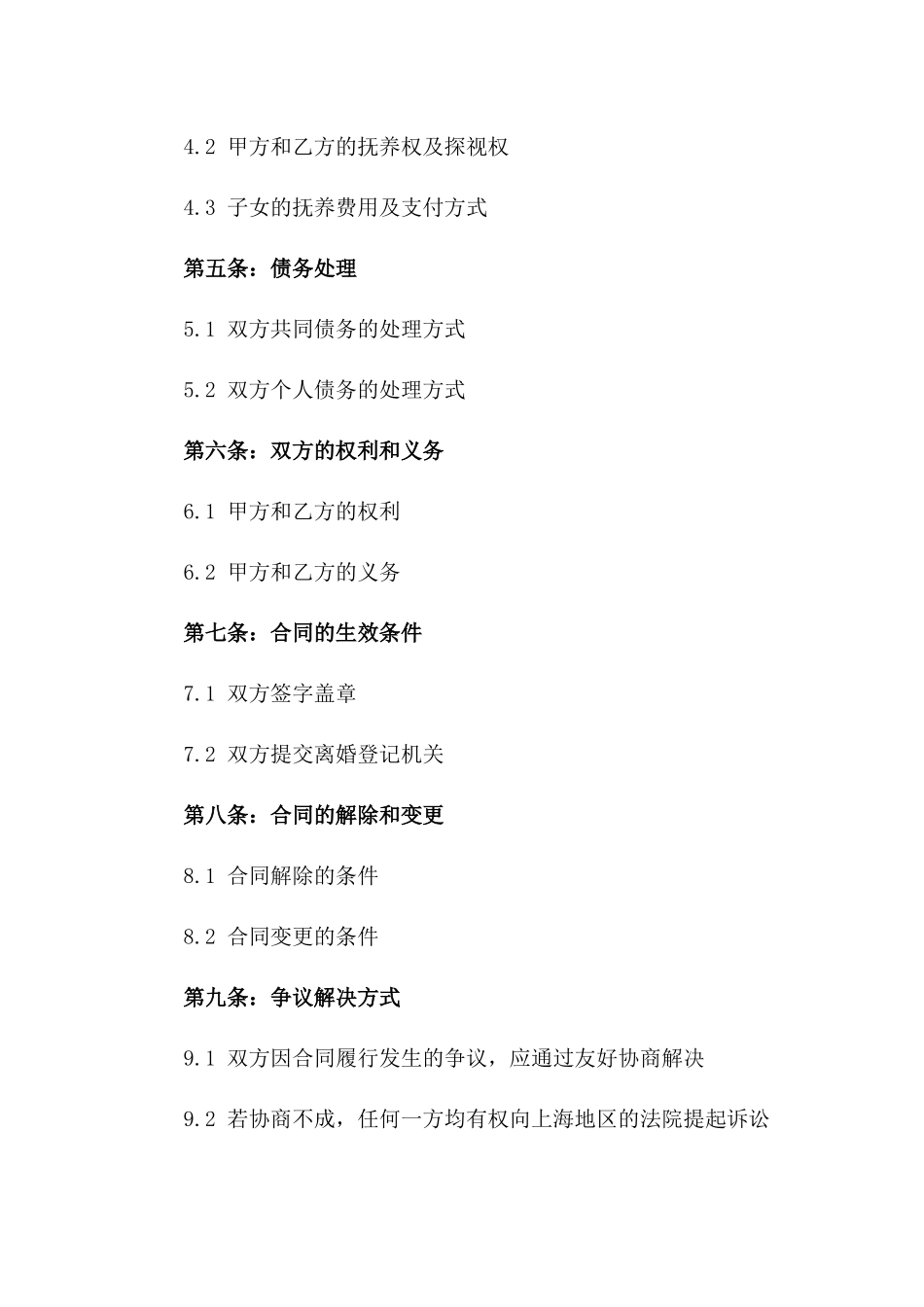 4.2 甲方和乙方的抚养权及探视权

4.3 子女的抚养费用及支付方式

第五条：债务处理

5.1 双方共同债务的处理方式

5.2 双方个人债务的处理方式

第六条：双方的权利和义务

6.1 甲方和乙方的权利

6.2 甲方和乙方的义务

第七条：合同的生效条件

7.1 双方签字盖章

7.2 双方提交离婚登记机关

第八条：合同的解除和变更

8.1 合同解除的条件

8.2 合同变更的条件

第九条：争议解决方式

9.1 双方因合同履行发生的争议，应通过友好协商解决

9.2 若协商不成，任何一方均有权向上海地区的法院提起诉讼